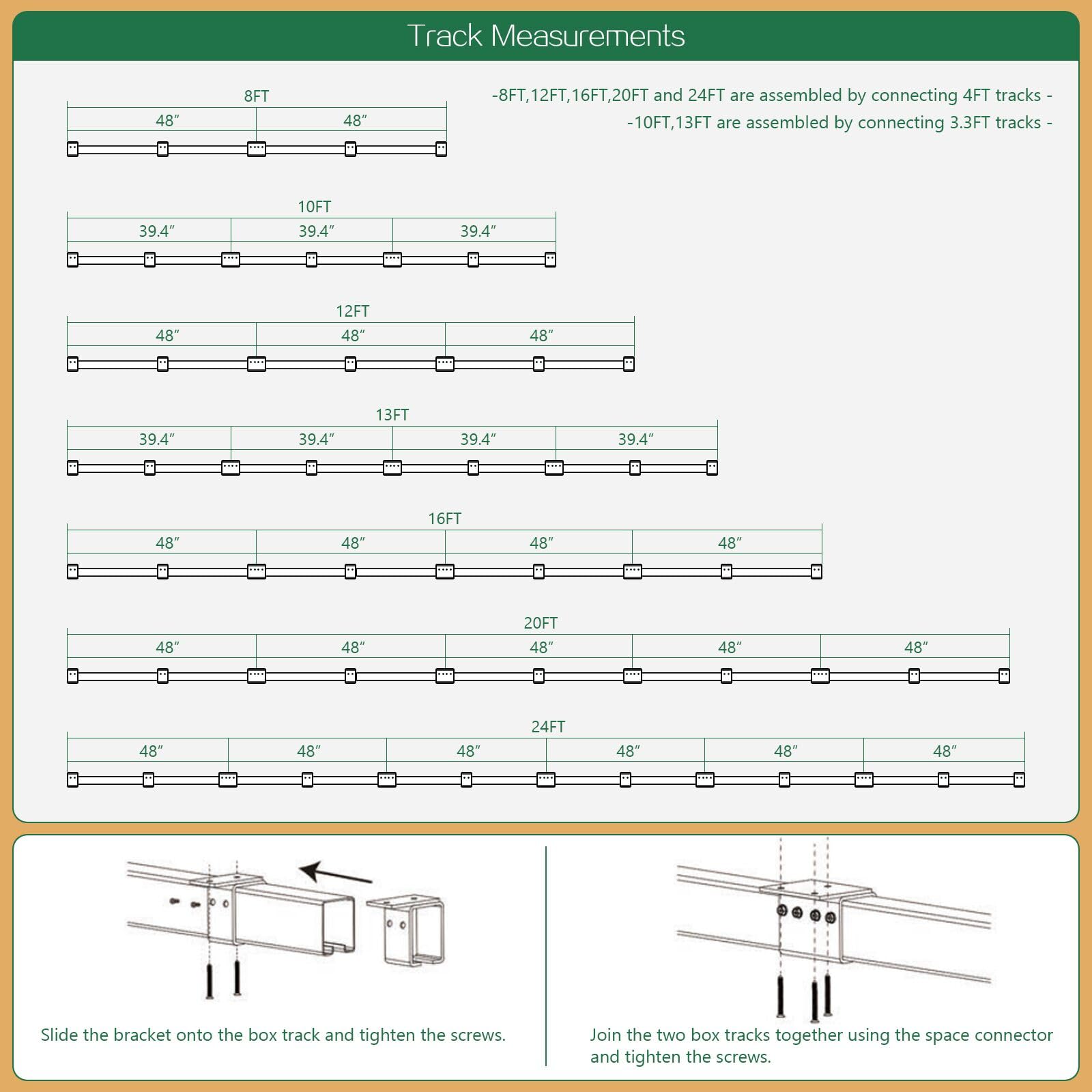 Track Measurements

-8FT,12FT,16FT,20FT and 24FT are assembled by connecting 4FT tracks -

-10FT,13FT are assembled by connecting 3.3FT tracks -

8FT

48″ 48″

10FT

39.4″ 39.4″ 39.4″

12FT

48″ 48″ 48″

13FT

39.4″ 39.4″ 39.4″ 39.4″

16FT

48″ 48″ 48″ 48″

20FT

48″ 48″ 48″ 48″ 48″

24FT

48″ 48″ 48″ 48″ 48″ 48″

Slide the bracket onto the box track and tighten the screws.

Join the two box tracks together using the space connector and tighten the screws.